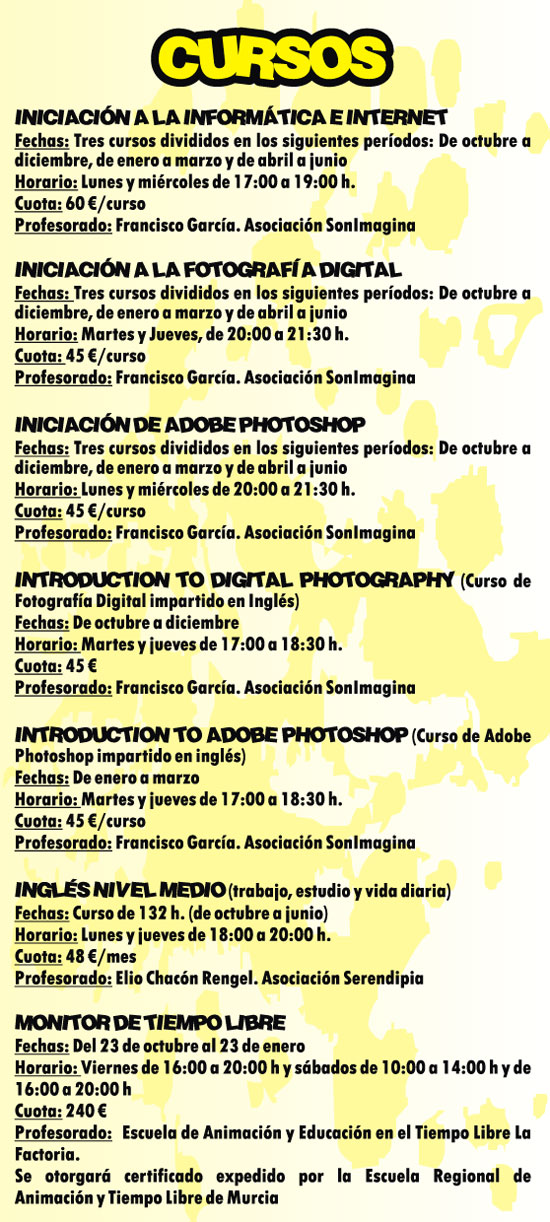 CURSOS

INICIACIÓN A LA INFORMÁTICA E INTERNET
Fechas: Tres cursos divididos en los siguientes períodos: De octubre a diciembre, de enero a marzo y de abril a junio
Horario: Lunes y miércoles de 17:00 a 19:00 h.
Cuota: 60 €/curso
Profesorado: Francisco García. Asociación SonImagina

INICIACIÓN A LA FOTOGRAFÍA DIGITAL
Fechas: Tres cursos divididos en los siguientes períodos: De octubre a diciembre, de enero a marzo y de abril a junio
Horario: Martes y Jueves, de 20:00 a 21:30 h.
Cuota: 45 €/curso
Profesorado: Francisco García. Asociación SonImagina

INICIACIÓN DE ADOBE PHOTOSHOP
Fechas: Tres cursos divididos en los siguientes períodos: De octubre a diciembre, de enero a marzo y de abril a junio
Horario: Lunes y miércoles de 20:00 a 21:30 h.
Cuota: 45 €/curso
Profesorado: Francisco García. Asociación SonImagina

INTRODUCTION TO DIGITAL PHOTOGRAPHY (Curso de Fotografía Digital impartido en Inglés)
Fechas: De octubre a diciembre
Horario: Martes y jueves de 17:00 a 18:30 h.
Cuota: 45 €
Profesorado: Francisco García. Asociación SonImagina

INTRODUCTION TO ADOBE PHOTOSHOP (Curso de Adobe Photoshop impartido en inglés)
Fechas: De enero a marzo
Horario: Martes y jueves de 17:00 a 18:30 h.
Cuota: 45 €/curso
Profesorado: Francisco García. Asociación SonImagina

INGLÉS NIVEL MEDIO (trabajo, estudio y vida diaria)
Fechas: Curso de 132 h. (de octubre a junio)
Horario: Lunes y jueves de 18:00 a 20:00 h.
Cuota: 48 €/mes
Profesorado: Elio Chacón Rengel. Asociación Serendipia

MONITOR DE TIEMPO LIBRE
Fechas: Del 23 de octubre al 23 de enero
Horario: Viernes de 16:00 a 20:00 h y sábados de 10:00 a 14:00 h y de 16:00 a 20:00 h
Cuota: 240 €
Profesorado: Escuela de Animación y Educación en el Tiempo Libre La Factoria.
Se otorgará certificado expedido por la Escuela Regional de Animación y Tiempo Libre de Murcia